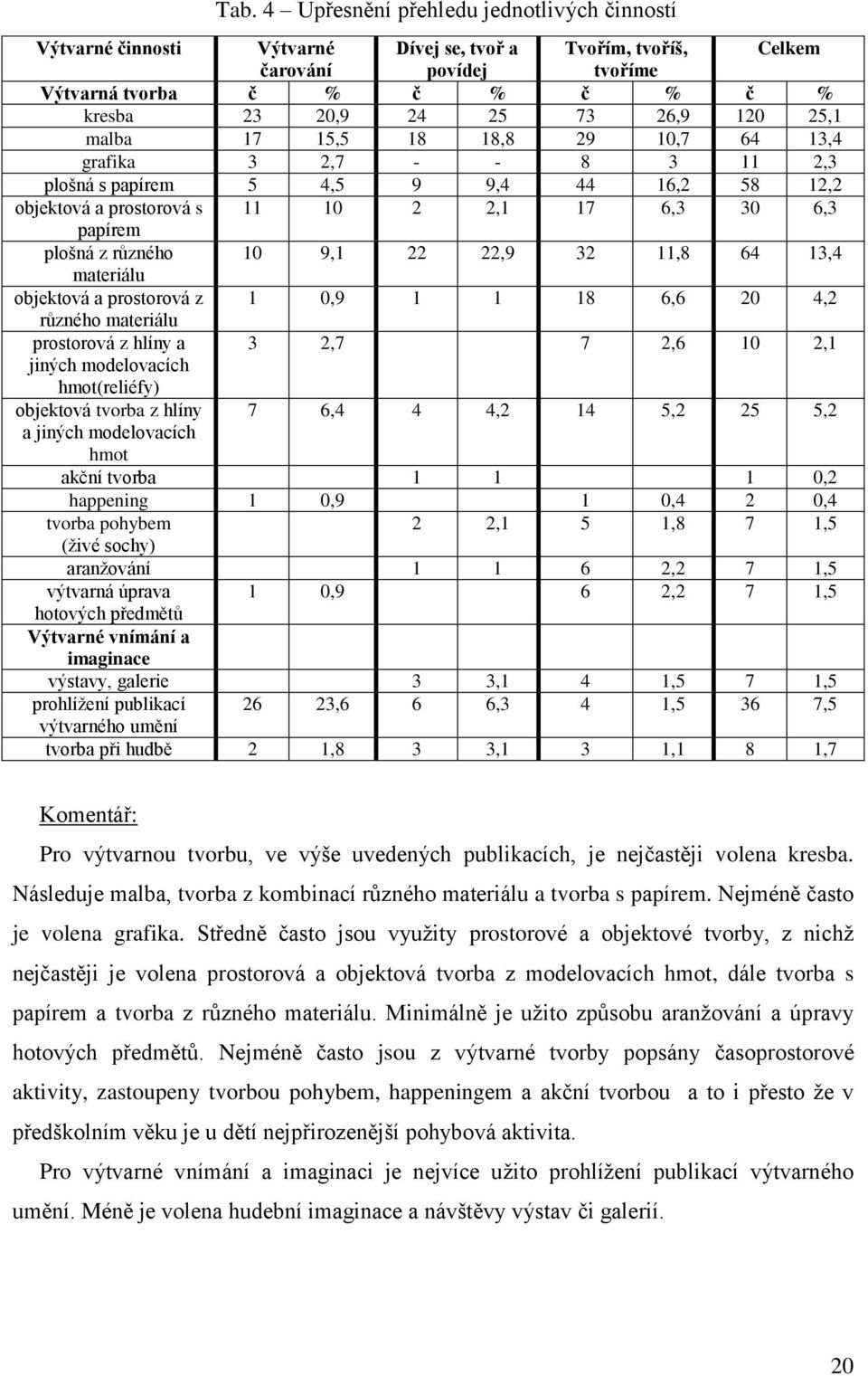 Tab. 4 – Upřesnění přehledu jednotlivých činností

| Výtvarné činnosti | Výtvarné čarování | | Dívej se, tvoř a povídej | | Tvořím, tvoříš, tvoříme | | Celkem | |
|---|---|---|---|---|---|---|---|---|
| Výtvarná tvorba | č | % | č | % | č | % | č | % |
| kresba | 23 | 20,9 | 24 | 25 | 73 | 26,9 | 120 | 25,1 |
| malba | 17 | 15,5 | 18 | 18,8 | 29 | 10,7 | 64 | 13,4 |
| grafika | 3 | 2,7 | - | - | 8 | 3 | 11 | 2,3 |
| plošná s papírem | 5 | 4,5 | 9 | 9,4 | 44 | 16,2 | 58 | 12,2 |
| objektová a prostorová s papírem | 11 | 10 | 2 | 2,1 | 17 | 6,3 | 30 | 6,3 |
| plošná z různého materiálu | 10 | 9,1 | 22 | 22,9 | 32 | 11,8 | 64 | 13,4 |
| objektová a prostorová z různého materiálu | 1 | 0,9 | 1 | 1 | 18 | 6,6 | 20 | 4,2 |
| prostorová z hlíny a jiných modelovacích hmot(reliéfy) | 3 | 2,7 | | | 7 | 2,6 | 10 | 2,1 |
| objektová tvorba z hlíny a jiných modelovacích hmot | 7 | 6,4 | 4 | 4,2 | 14 | 5,2 | 25 | 5,2 |
| akční tvorba | | | 1 | 1 | | | 1 | 0,2 |
| happening | 1 | 0,9 | | | 1 | 0,4 | 2 | 0,4 |
| tvorba pohybem (živé sochy) | | | 2 | 2,1 | 5 | 1,8 | 7 | 1,5 |
| aranžování | | | 1 | 1 | 6 | 2,2 | 7 | 1,5 |
| výtvarná úprava hotových předmětů | 1 | 0,9 | | | 6 | 2,2 | 7 | 1,5 |
| Výtvarné vnímání a imaginace | | | | | | | | |
| výstavy, galerie | | | 3 | 3,1 | 4 | 1,5 | 7 | 1,5 |
| prohlížení publikací výtvarného umění | 26 | 23,6 | 6 | 6,3 | 4 | 1,5 | 36 | 7,5 |
| tvorba při hudbě | 2 | 1,8 | 3 | 3,1 | 3 | 1,1 | 8 | 1,7 |

Komentář:

Pro výtvarnou tvorbu, ve výše uvedených publikacích, je nejčastěji volena kresba. Následuje malba, tvorba z kombinací různého materiálu a tvorba s papírem. Nejméně často je volena grafika. Středně často jsou využity prostorové a objektové tvorby, z nichž nejčastěji je volena prostorová a objektová tvorba z modelovacích hmot, dále tvorba s papírem a tvorba z různého materiálu. Minimálně je užito způsobu aranžování a úpravy hotových předmětů. Nejméně často jsou z výtvarné tvorby popsány časoprostorové aktivity, zastoupeny tvorbou pohybem, happeningem a akční tvorbou a to i přesto že v předškolním věku je u dětí nejpřirozenější pohybová aktivita.

Pro výtvarné vnímání a imaginaci je nejvíce užito prohlížení publikací výtvarného umění. Méně je volena hudební imaginace a návštěvy výstav či galerií.

20